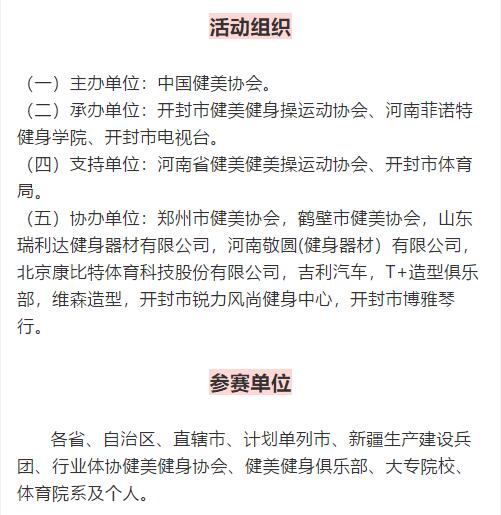 活动组织

（一）主办单位：中国健美协会。
（二）承办单位：开封市健美健身操运动协会、河南菲诺特健身学院、开封市电视台。
（四）支持单位：河南省健美健美操运动协会、开封市体育局。
（五）协办单位：郑州市健美协会，鹤壁市健美协会，山东瑞利达健身器材有限公司，河南敬圆(健身器材）有限公司，北京康比特体育科技股份有限公司，吉利汽车，T+造型俱乐部，维森造型，开封市锐力风尚健身中心，开封市博雅琴行。

参赛单位

各省、自治区、直辖市、计划单列市、新疆生产建设兵团、行业体协健美健身协会、健美健身俱乐部、大专院校、体育院系及个人。